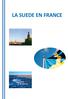 LA SUEDE EN FRANCE